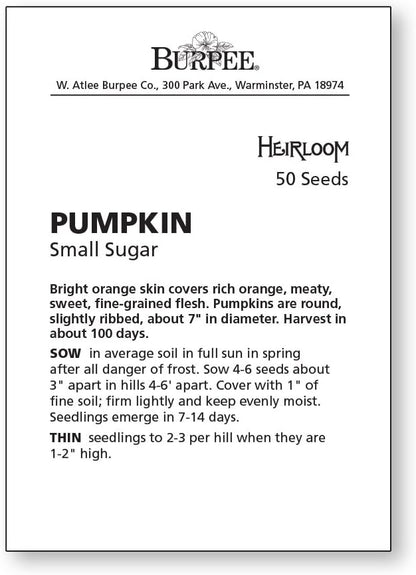 BURPEE®

W. Atlee Burpee Co., 300 Park Ave., Warminster, PA 18974

HEIRLOOM
50 Seeds

PUMPKIN
Small Sugar

Bright orange skin covers rich orange, meaty, sweet, fine-grained flesh. Pumpkins are round, slightly ribbed, about 7" in diameter. Harvest in about 100 days.

SOW in average soil in full sun in spring after all danger of frost. Sow 4-6 seeds about 3" apart in hills 4-6' apart. Cover with 1" of fine soil; firm lightly and keep evenly moist. Seedlings emerge in 7-14 days.

THIN seedlings to 2-3 per hill when they are 1-2" high.